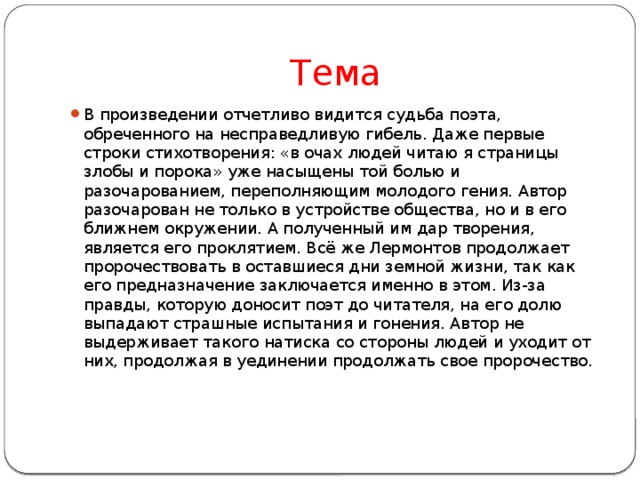 Тема

В произведении отчетливо видится судьба поэта, обреченного на несправедливую гибель. Даже первые строки стихотворения: «в очах людей читаю я страницы злобы и порока» уже насыщены той болью и разочарованием, переполняющим молодого гения. Автор разочарован не только в устройстве общества, но и в его ближнем окружении. А полученный им дар творения, является его проклятием. Всё же Лермонтов продолжает пророчествовать в оставшиеся дни земной жизни, так как его предназначение заключается именно в этом. Из-за правды, которую доносит поэт до читателя, на его долю выпадают страшные испытания и гонения. Автор не выдерживает такого натиска со стороны людей и уходит от них, продолжая в уединении продолжать свое пророчество.